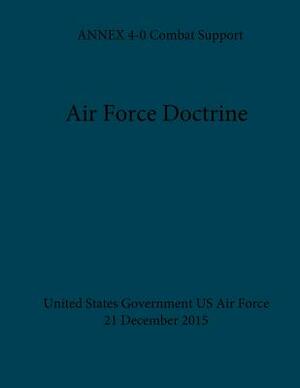 ANNEX 4-0 Combat Support

Air Force Doctrine

United States Government US Air Force
21 December 2015